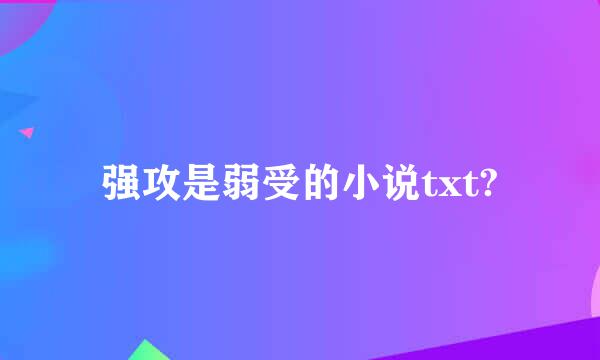 强攻是弱受的小说txt?